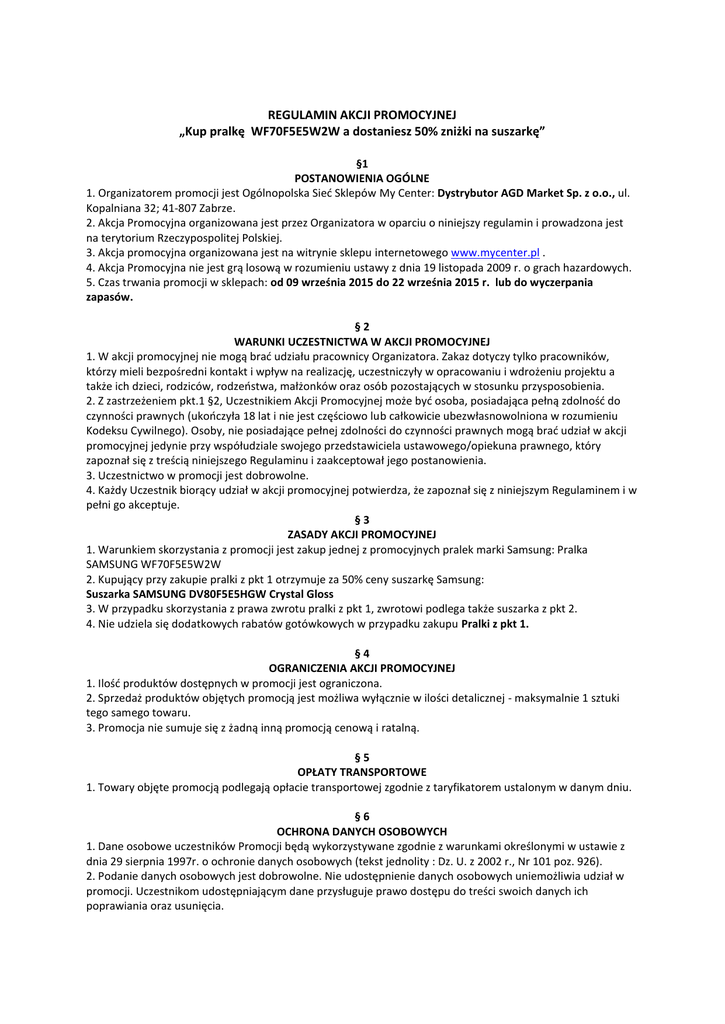 REGULAMIN AKCJI PROMOCYJNEJ
„Kup pralkę WF70F5E5W2W a dostaniesz 50% zniżki na suszarkę"

§1
POSTANOWIENIA OGÓLNE
1. Organizatorem promocji jest Ogólnopolska Sieć Sklepów My Center: Dystrybutor AGD Market Sp. z o.o., ul. Kopalniana 32; 41-807 Zabrze.
2. Akcja Promocyjna organizowana jest przez Organizatora w oparciu o niniejszy regulamin i prowadzona jest na terytorium Rzeczypospolitej Polskiej.
3. Akcja promocyjna organizowana jest na witrynie sklepu internetowego www.mycenter.pl .
4. Akcja Promocyjna nie jest grą losową w rozumieniu ustawy z dnia 19 listopada 2009 r. o grach hazardowych.
5. Czas trwania promocji w sklepach: od 09 września 2015 do 22 września 2015 r. lub do wyczerpania zapasów.

§ 2
WARUNKI UCZESTNICTWA W AKCJI PROMOCYJNEJ
1. W akcji promocyjnej nie mogą brać udziału pracownicy Organizatora. Zakaz dotyczy tylko pracowników, którzy mieli bezpośredni kontakt i wpływ na realizację, uczestniczyły w opracowaniu i wdrożeniu projektu a także ich dzieci, rodziców, rodzeństwa, małżonków oraz osób pozostających w stosunku przysposobienia.
2. Z zastrzeżeniem pkt.1 §2, Uczestnikiem Akcji Promocyjnej może być osoba, posiadająca pełną zdolność do czynności prawnych (ukończyła 18 lat i nie jest częściowo lub całkowicie ubezwłasnowolniona w rozumieniu Kodeksu Cywilnego). Osoby, nie posiadające pełnej zdolności do czynności prawnych mogą brać udział w akcji promocyjnej jedynie przy współudziale swojego przedstawiciela ustawowego/opiekuna prawnego, który zapoznał się z treścią niniejszego Regulaminu i zaakceptował jego postanowienia.
3. Uczestnictwo w promocji jest dobrowolne.
4. Każdy Uczestnik biorący udział w akcji promocyjnej potwierdza, że zapoznał się z niniejszym Regulaminem i w pełni go akceptuje.
§ 3
ZASADY AKCJI PROMOCYJNEJ
1. Warunkiem skorzystania z promocji jest zakup jednej z promocyjnych pralek marki Samsung: Pralka SAMSUNG WF70F5E5W2W
2. Kupujący przy zakupie pralki z pkt 1 otrzymuje za 50% ceny suszarkę Samsung:
Suszarka SAMSUNG DV80F5E5HGW Crystal Gloss
3. W przypadku skorzystania z prawa zwrotu pralki z pkt 1, zwrotowi podlega także suszarka z pkt 2.
4. Nie udziela się dodatkowych rabatów gotówkowych w przypadku zakupu Pralki z pkt 1.

§ 4
OGRANICZENIA AKCJI PROMOCYJNEJ
1. Ilość produktów dostępnych w promocji jest ograniczona.
2. Sprzedaż produktów objętych promocją jest możliwa wyłącznie w ilości detalicznej - maksymalnie 1 sztuki tego samego towaru.
3. Promocja nie sumuje się z żadną inną promocją cenową i ratalną.

§ 5
OPŁATY TRANSPORTOWE
1. Towary objęte promocją podlegają opłacie transportowej zgodnie z taryfikatorem ustalonym w danym dniu.

§ 6
OCHRONA DANYCH OSOBOWYCH
1. Dane osobowe uczestników Promocji będą wykorzystywane zgodnie z warunkami określonymi w ustawie z dnia 29 sierpnia 1997r. o ochronie danych osobowych (tekst jednolity : Dz. U. z 2002 r., Nr 101 poz. 926).
2. Podanie danych osobowych jest dobrowolne. Nie udostępnienie danych osobowych uniemożliwia udział w promocji. Uczestnikom udostępniającym dane przysługuje prawo dostępu do treści swoich danych ich poprawiania oraz usunięcia.